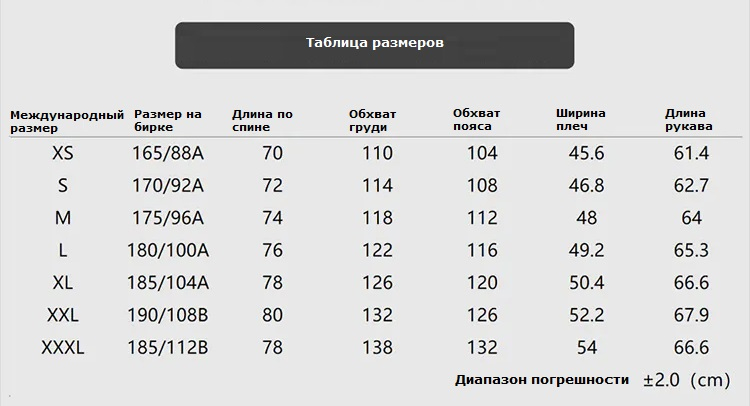 Таблица размеров

| Международный размер | Размер на бирке | Длина по спине | Обхват груди | Обхват пояса | Ширина плеч | Длина рукава |
|---|---|---|---|---|---|---|
| XS | 165/88A | 70 | 110 | 104 | 45.6 | 61.4 |
| S | 170/92A | 72 | 114 | 108 | 46.8 | 62.7 |
| M | 175/96A | 74 | 118 | 112 | 48 | 64 |
| L | 180/100A | 76 | 122 | 116 | 49.2 | 65.3 |
| XL | 185/104A | 78 | 126 | 120 | 50.4 | 66.6 |
| XXL | 190/108B | 80 | 132 | 126 | 52.2 | 67.9 |
| XXXL | 185/112B | 78 | 138 | 132 | 54 | 66.6 |

Диапазон погрешности ±2.0 (cm)